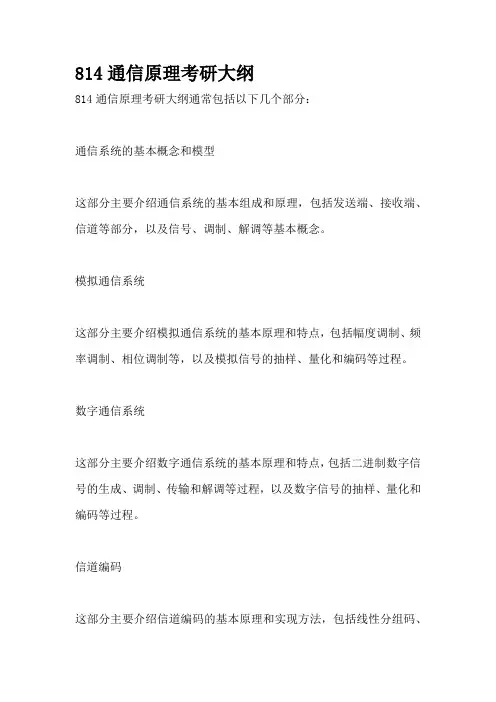 814 通信原理考研大纲

814 通信原理考研大纲通常包括以下几个部分：

通信系统的基本概念和模型

这部分主要介绍通信系统的基本组成和原理，包括发送端、接收端、信道等部分，以及信号、调制、解调等基本概念。

模拟通信系统

这部分主要介绍模拟通信系统的基本原理和特点，包括幅度调制、频率调制、相位调制等，以及模拟信号的抽样、量化和编码等过程。

数字通信系统

这部分主要介绍数字通信系统的基本原理和特点，包括二进制数字信号的生成、调制、传输和解调等过程，以及数字信号的抽样、量化和编码等过程。

信道编码

这部分主要介绍信道编码的基本原理和实现方法，包括线性分组码、